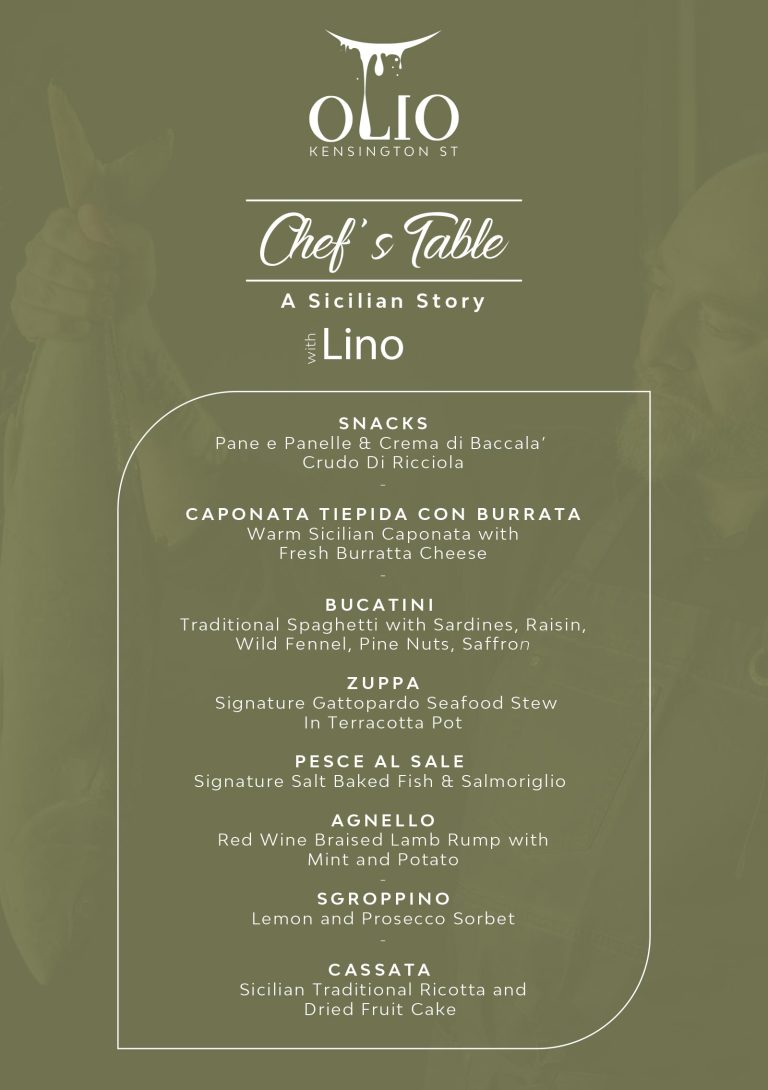 OLIO
KENSINGTON ST

Chef's Table
A Sicilian Story
with Lino

SNACKS
Pane e Panelle & Crema di Baccala'
Crudo Di Ricciola
-
CAPONATA TIEPIDA CON BURRATA
Warm Sicilian Caponata with
Fresh Burratta Cheese
-
BUCATINI
Traditional Spaghetti with Sardines, Raisin,
Wild Fennel, Pine Nuts, Saffron

ZUPPA
Signature Gattopardo Seafood Stew
In Terracotta Pot

PESCE AL SALE
Signature Salt Baked Fish & Salmoriglio

AGNELLO
Red Wine Braised Lamb Rump with
Mint and Potato
-
SGROPPINO
Lemon and Prosecco Sorbet
-
CASSATA
Sicilian Traditional Ricotta and
Dried Fruit Cake